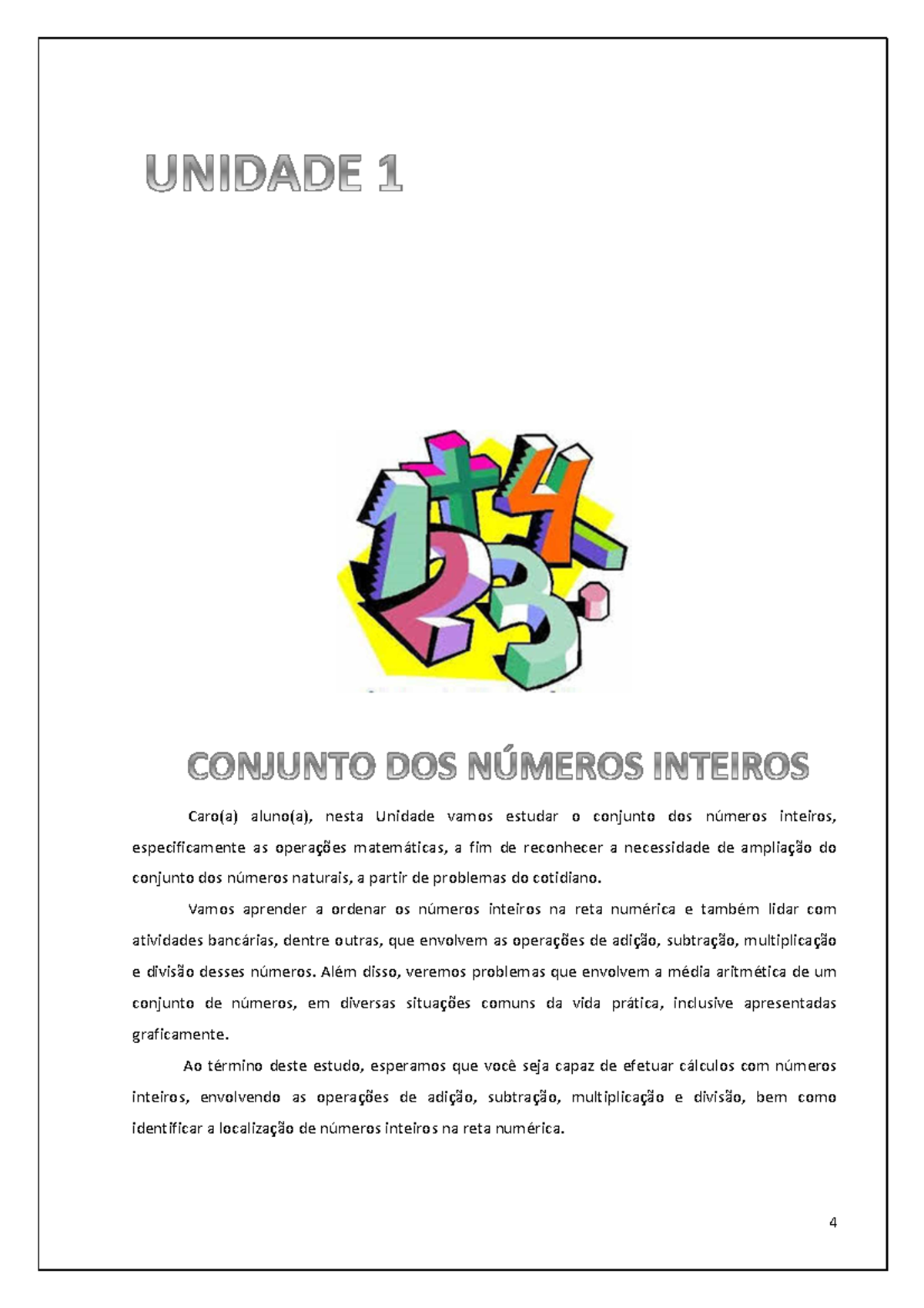 UNIDADE 1

CONJUNTO DOS NÚMEROS INTEIROS

Caro(a) aluno(a), nesta Unidade vamos estudar o conjunto dos números inteiros, especificamente as operações matemáticas, a fim de reconhecer a necessidade de ampliação do conjunto dos números naturais, a partir de problemas do cotidiano.

Vamos aprender a ordenar os números inteiros na reta numérica e também lidar com atividades bancárias, dentre outras, que envolvem as operações de adição, subtração, multiplicação e divisão desses números. Além disso, veremos problemas que envolvem a média aritmética de um conjunto de números, em diversas situações comuns da vida prática, inclusive apresentadas graficamente.

Ao término deste estudo, esperamos que você seja capaz de efetuar cálculos com números inteiros, envolvendo as operações de adição, subtração, multiplicação e divisão, bem como identificar a localização de números inteiros na reta numérica.

4